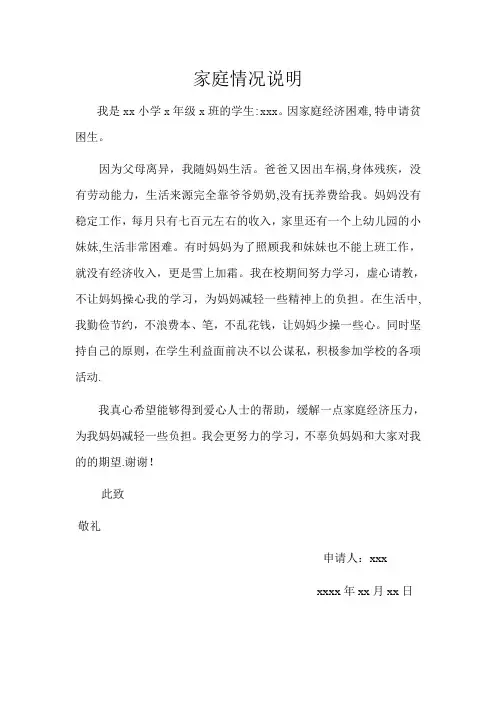 家庭情况说明

我是 xx 小学 x 年级 x 班的学生:xxx。因家庭经济困难,特申请贫困生。

因为父母离异，我随妈妈生活。爸爸又因出车祸,身体残疾，没有劳动能力，生活来源完全靠爷爷奶奶,没有抚养费给我。妈妈没有稳定工作，每月只有七百元左右的收入，家里还有一个上幼儿园的小妹妹,生活非常困难。有时妈妈为了照顾我和妹妹也不能上班工作，就没有经济收入，更是雪上加霜。我在校期间努力学习，虚心请教，不让妈妈操心我的学习，为妈妈减轻一些精神上的负担。在生活中,我勤俭节约，不浪费本、笔，不乱花钱，让妈妈少操一些心。同时坚持自己的原则，在学生利益面前决不以公谋私，积极参加学校的各项活动.

我真心希望能够得到爱心人士的帮助，缓解一点家庭经济压力，为我妈妈减轻一些负担。我会更努力的学习，不辜负妈妈和大家对我的的期望.谢谢！

此致

敬礼

申请人：xxx

xxxx 年 xx 月 xx 日